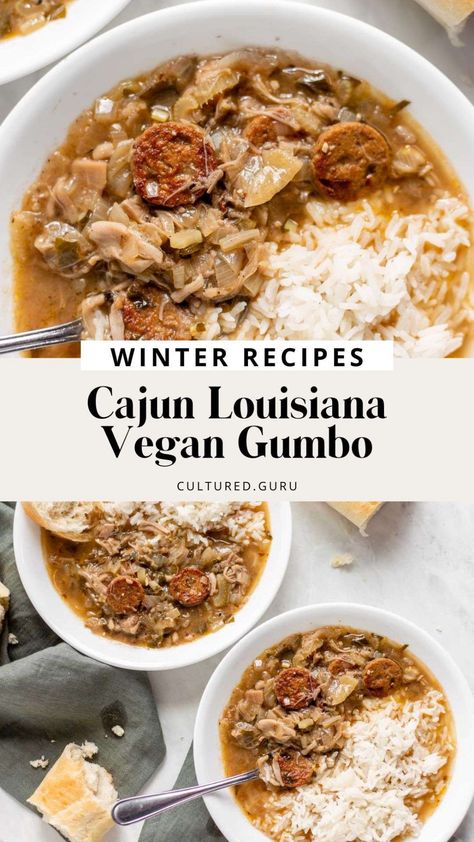 WINTER RECIPES

Cajun Louisiana Vegan Gumbo

CULTURED.GURU